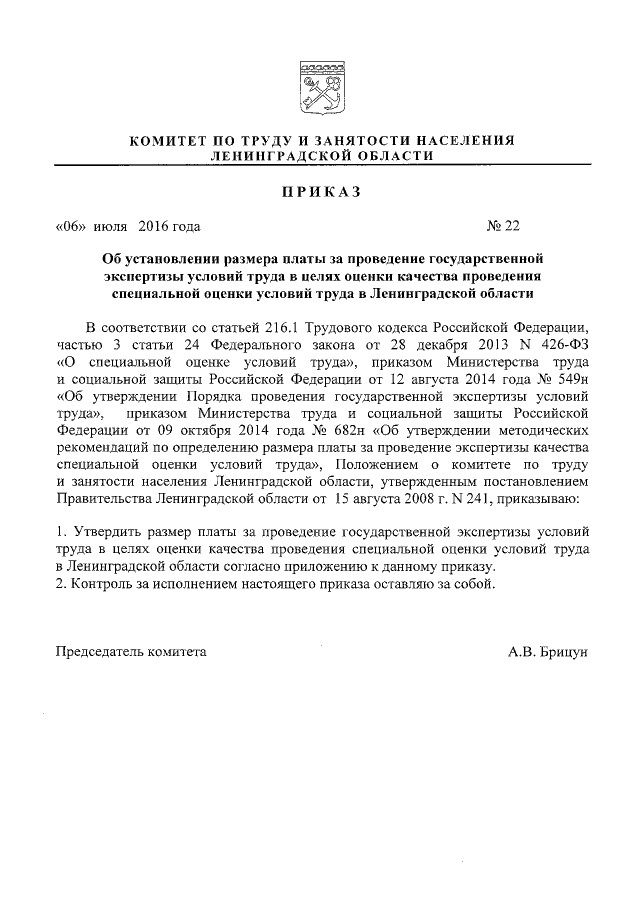 КОМИТЕТ ПО ТРУДУ И ЗАНЯТОСТИ НАСЕЛЕНИЯ
ЛЕНИНГРАДСКОЙ ОБЛАСТИ

ПРИКАЗ

«06» июля 2016 года № 22

Об установлении размера платы за проведение государственной экспертизы условий труда в целях оценки качества проведения специальной оценки условий труда в Ленинградской области

В соответствии со статьей 216.1 Трудового кодекса Российской Федерации, частью 3 статьи 24 Федерального закона от 28 декабря 2013 N 426-ФЗ «О специальной оценке условий труда», приказом Министерства труда и социальной защиты Российской Федерации от 12 августа 2014 года № 549н «Об утверждении Порядка проведения государственной экспертизы условий труда», приказом Министерства труда и социальной защиты Российской Федерации от 09 октября 2014 года № 682н «Об утверждении методических рекомендаций по определению размера платы за проведение экспертизы качества специальной оценки условий труда», Положением о комитете по труду и занятости населения Ленинградской области, утвержденным постановлением Правительства Ленинградской области от 15 августа 2008 г. N 241, приказываю:

1. Утвердить размер платы за проведение государственной экспертизы условий труда в целях оценки качества проведения специальной оценки условий труда в Ленинградской области согласно приложению к данному приказу.
2. Контроль за исполнением настоящего приказа оставляю за собой.

Председатель комитета А.В. Брицун